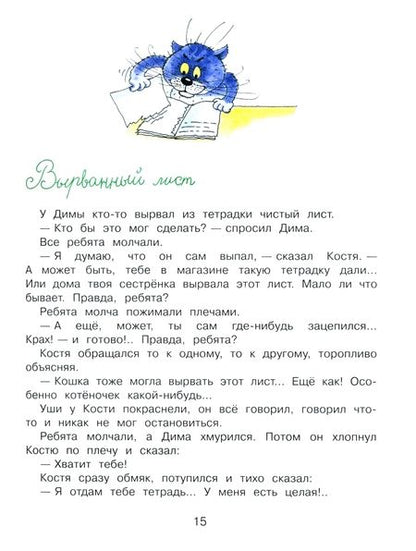 Вырванный лист

У Димы кто-то вырвал из тетрадки чистый лист.

— Кто бы это мог сделать? — спросил Дима.

Все ребята молчали.

— Я думаю, что он сам выпал, — сказал Костя. — А может быть, тебе в магазине такую тетрадку дали... Или дома твоя сестрёнка вырвала этот лист. Мало ли что бывает. Правда, ребята?

Ребята молча пожимали плечами.

— А ещё, может, ты сам где-нибудь зацепился... Крах! — и готово!.. Правда, ребята?

Костя обращался то к одному, то к другому, торопливо объясняя.

— Кошка тоже могла вырвать этот лист... Ещё как! Особенно котёночек какой-нибудь...

Уши у Кости покраснели, он всё говорил, говорил что-то и никак не мог остановиться.

Ребята молчали, а Дима хмурился. Потом он хлопнул Костю по плечу и сказал:

— Хватит тебе!

Костя сразу обмяк, потупился и тихо сказал:

— Я отдам тебе тетрадь... У меня есть целая!..

15